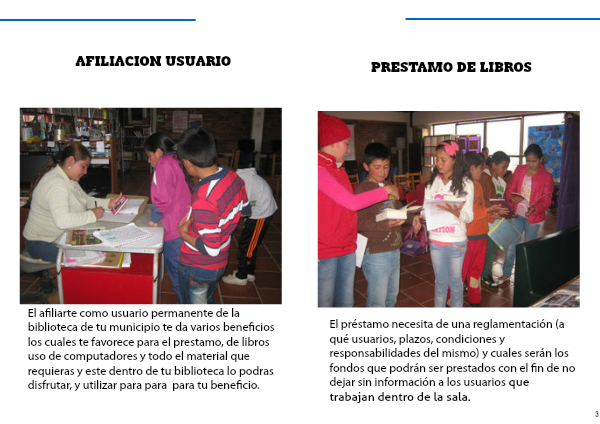 AFILIACION USUARIO

El afiliarte como usuario permanente de la biblioteca de tu municipio te da varios beneficios los cuales te favorece para el prestamo, de libros uso de computadores y todo el material que requieras y este dentro de tu biblioteca lo podras disfrutar, y utilizar para para  para tu beneficio.

PRESTAMO DE LIBROS

El préstamo necesita de una reglamentación (a qué usuarios, plazos, condiciones y responsabilidades del mismo) y cuales serán los fondos que podrán ser prestados con el fin de no dejar sin información a los usuarios que trabajan dentro de la sala.

3